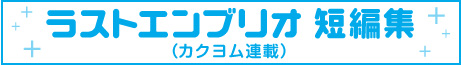 ラストエンブリオ 短編集
（カクヨム連載）